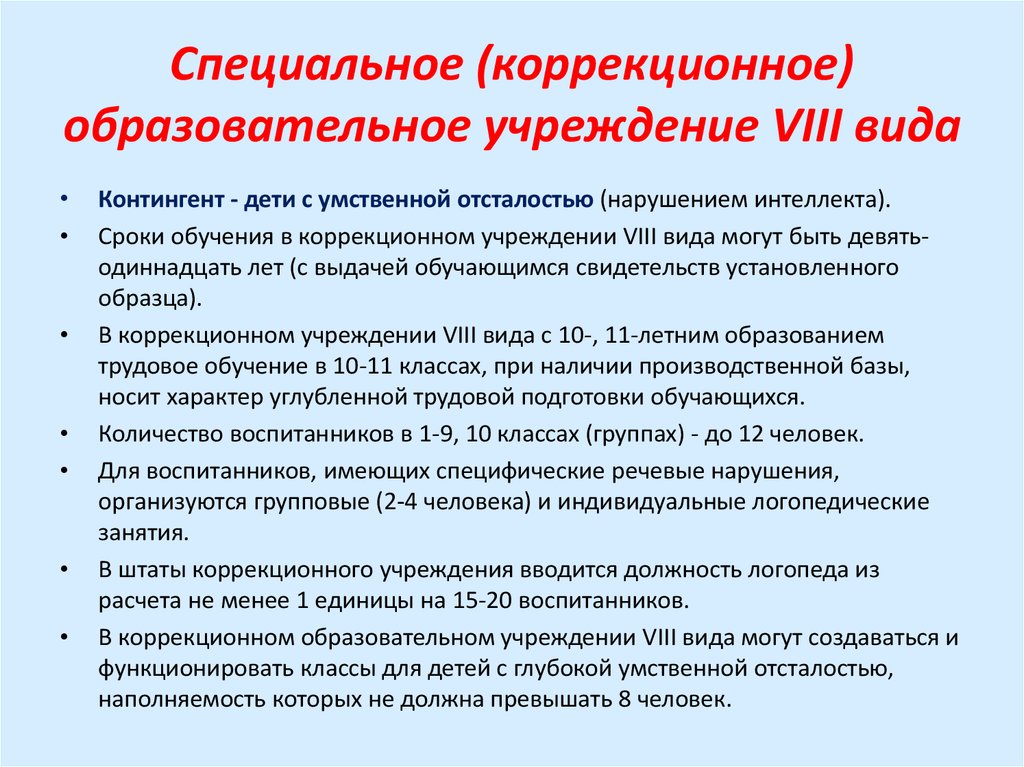 Специальное (коррекционное) образовательное учреждение VIII вида

• Контингент - дети с умственной отсталостью (нарушением интеллекта).
• Сроки обучения в коррекционном учреждении VIII вида могут быть девять-одиннадцать лет (с выдачей обучающимся свидетельств установленного образца).
• В коррекционном учреждении VIII вида с 10-, 11-летним образованием трудовое обучение в 10-11 классах, при наличии производственной базы, носит характер углубленной трудовой подготовки обучающихся.
• Количество воспитанников в 1-9, 10 классах (группах) - до 12 человек.
• Для воспитанников, имеющих специфические речевые нарушения, организуются групповые (2-4 человека) и индивидуальные логопедические занятия.
• В штаты коррекционного учреждения вводится должность логопеда из расчета не менее 1 единицы на 15-20 воспитанников.
• В коррекционном образовательном учреждении VIII вида могут создаваться и функционировать классы для детей с глубокой умственной отсталостью, наполняемость которых не должна превышать 8 человек.